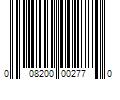 0 08200 00277 0